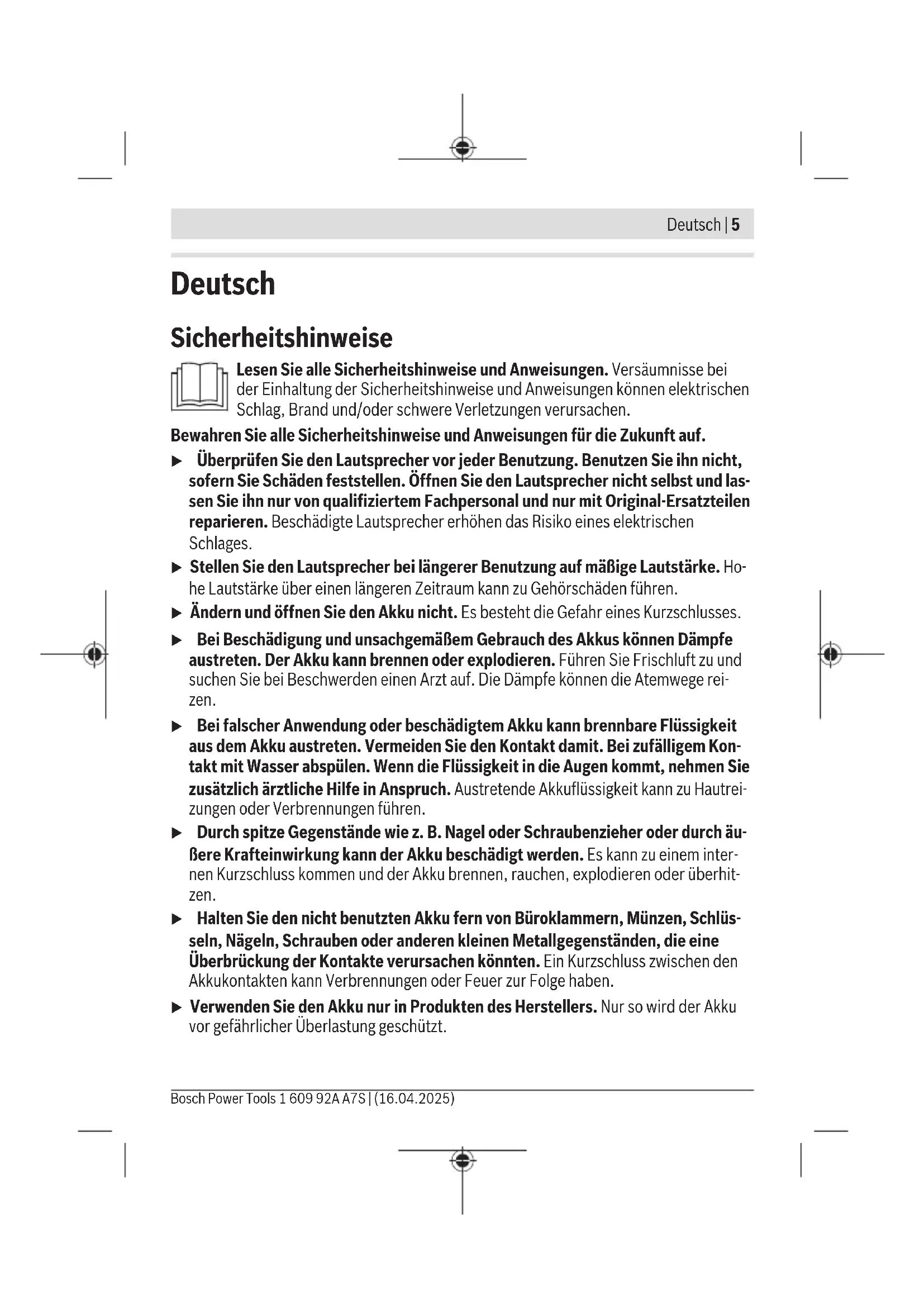 Deutsch | 5

Deutsch

Sicherheitshinweise

Lesen Sie alle Sicherheitshinweise und Anweisungen. Versäumnisse bei der Einhaltung der Sicherheitshinweise und Anweisungen können elektrischen Schlag, Brand und/oder schwere Verletzungen verursachen.

Bewahren Sie alle Sicherheitshinweise und Anweisungen für die Zukunft auf.

▶ Überprüfen Sie den Lautsprecher vor jeder Benutzung. Benutzen Sie ihn nicht, sofern Sie Schäden feststellen. Öffnen Sie den Lautsprecher nicht selbst und lassen Sie ihn nur von qualifiziertem Fachpersonal und nur mit Original-Ersatzteilen reparieren. Beschädigte Lautsprecher erhöhen das Risiko eines elektrischen Schlages.

▶ Stellen Sie den Lautsprecher bei längerer Benutzung auf mäßige Lautstärke. Hohe Lautstärke über einen längeren Zeitraum kann zu Gehörschäden führen.

▶ Ändern und öffnen Sie den Akku nicht. Es besteht die Gefahr eines Kurzschlusses.

▶ Bei Beschädigung und unsachgemäßem Gebrauch des Akkus können Dämpfe austreten. Der Akku kann brennen oder explodieren. Führen Sie Frischluft zu und suchen Sie bei Beschwerden einen Arzt auf. Die Dämpfe können die Atemwege reizen.

▶ Bei falscher Anwendung oder beschädigtem Akku kann brennbare Flüssigkeit aus dem Akku austreten. Vermeiden Sie den Kontakt damit. Bei zufälligem Kontakt mit Wasser abspülen. Wenn die Flüssigkeit in die Augen kommt, nehmen Sie zusätzlich ärztliche Hilfe in Anspruch. Austretende Akkuflüssigkeit kann zu Hautreizungen oder Verbrennungen führen.

▶ Durch spitze Gegenstände wie z. B. Nagel oder Schraubenzieher oder durch äußere Krafteinwirkung kann der Akku beschädigt werden. Es kann zu einem internen Kurzschluss kommen und der Akku brennen, rauchen, explodieren oder überhitzen.

▶ Halten Sie den nicht benutzten Akku fern von Büroklammern, Münzen, Schlüsseln, Nägeln, Schrauben oder anderen kleinen Metallgegenständen, die eine Überbrückung der Kontakte verursachen könnten. Ein Kurzschluss zwischen den Akkukontakten kann Verbrennungen oder Feuer zur Folge haben.

▶ Verwenden Sie den Akku nur in Produkten des Herstellers. Nur so wird der Akku vor gefährlicher Überlastung geschützt.

Bosch Power Tools 1 609 92A A7S | (16.04.2025)